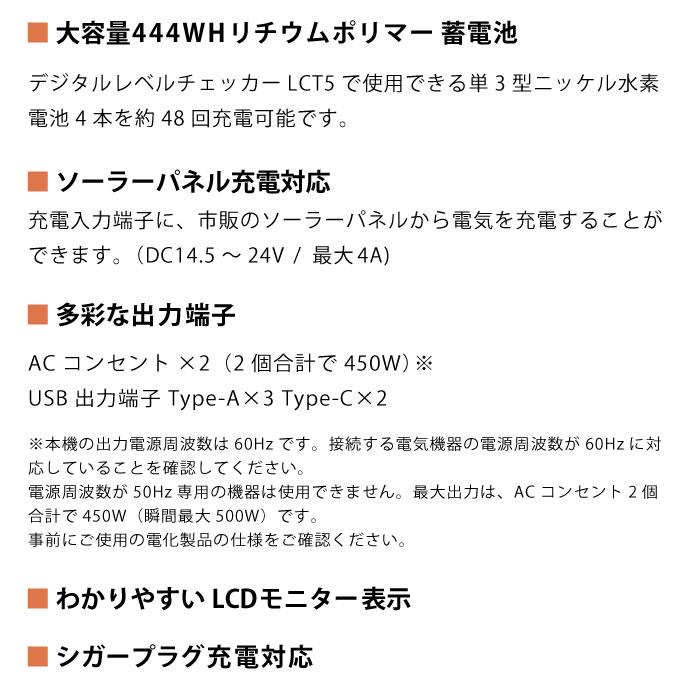 ■ 大容量444WHリチウムポリマー 蓄電池

デジタルレベルチェッカー LCT5 で使用できる単 3 型ニッケル水素電池 4 本を約 48 回充電可能です。

■ ソーラーパネル充電対応

充電入力端子に、市販のソーラーパネルから電気を充電することができます。（DC14.5 ～ 24V / 最大 4A）

■ 多彩な出力端子

AC コンセント ×2（2 個合計で 450W）※

USB 出力端子 Type-A×3 Type-C×2

※本機の出力電源周波数は 60Hz です。接続する電気機器の電源周波数が 60Hz に対応していることを確認してください。
電源周波数が 50Hz 専用の機器は使用できません。最大出力は、AC コンセント 2 個合計で 450W（瞬間最大 500W）です。
事前にご使用の電化製品の仕様をご確認ください。

■ わかりやすい LCDモニター表示

■ シガープラグ充電対応